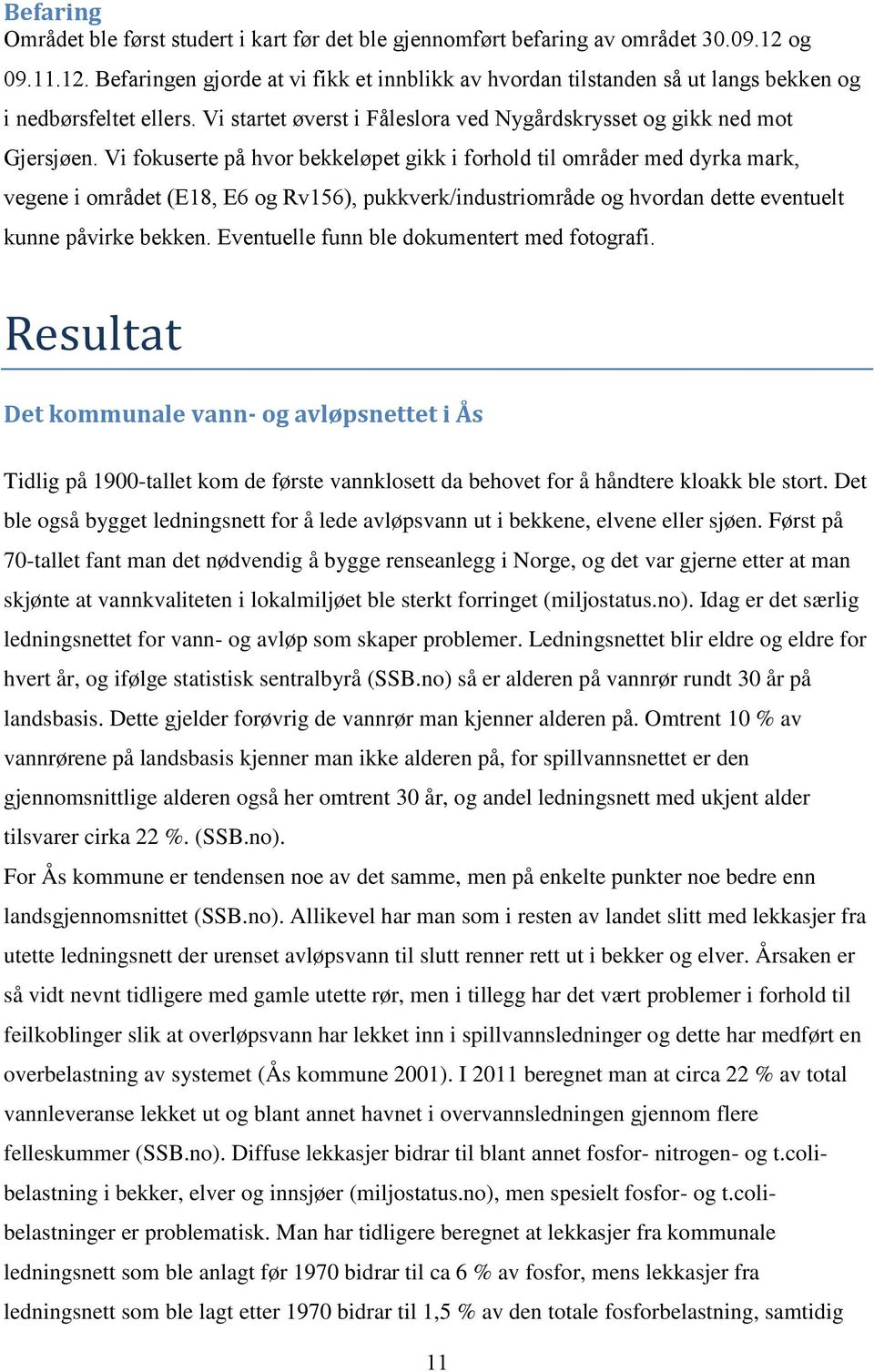 Befaring
Området ble først studert i kart før det ble gjennomført befaring av området 30.09.12 og 09.11.12. Befaringen gjorde at vi fikk et innblikk av hvordan tilstanden så ut langs bekken og i nedbørsfeltet ellers. Vi startet øverst i Fåleslora ved Nygårdskrysset og gikk ned mot Gjersjøen. Vi fokuserte på hvor bekkeløpet gikk i forhold til områder med dyrka mark, vegene i området (E18, E6 og Rv156), pukkverk/industriområde og hvordan dette eventuelt kunne påvirke bekken. Eventuelle funn ble dokumentert med fotografi.

Resultat

Det kommunale vann- og avløpsnettet i Ås

Tidlig på 1900-tallet kom de første vannklosett da behovet for å håndtere kloakk ble stort. Det ble også bygget ledningsnett for å lede avløpsvann ut i bekkene, elvene eller sjøen. Først på 70-tallet fant man det nødvendig å bygge renseanlegg i Norge, og det var gjerne etter at man skjønte at vannkvaliteten i lokalmiljøet ble sterkt forringet (miljostatus.no). Idag er det særlig ledningsnettet for vann- og avløp som skaper problemer. Ledningsnettet blir eldre og eldre for hvert år, og ifølge statistisk sentralbyrå (SSB.no) så er alderen på vannrør rundt 30 år på landsbasis. Dette gjelder forøvrig de vannrør man kjenner alderen på. Omtrent 10 % av vannrørene på landsbasis kjenner man ikke alderen på, for spillvannsnettet er den gjennomsnittlige alderen også her omtrent 30 år, og andel ledningsnett med ukjent alder tilsvarer cirka 22 %. (SSB.no).
For Ås kommune er tendensen noe av det samme, men på enkelte punkter noe bedre enn landsgjennomsnittet (SSB.no). Allikevel har man som i resten av landet slitt med lekkasjer fra utette ledningsnett der urenset avløpsvann til slutt renner rett ut i bekker og elver. Årsaken er så vidt nevnt tidligere med gamle utette rør, men i tillegg har det vært problemer i forhold til feilkoblinger slik at overløpsvann har lekket inn i spillvannsledninger og dette har medført en overbelastning av systemet (Ås kommune 2001). I 2011 beregnet man at circa 22 % av total vannleveranse lekket ut og blant annet havnet i overvannsledningen gjennom flere felleskummer (SSB.no). Diffuse lekkasjer bidrar til blant annet fosfor- nitrogen- og t.coli-belastning i bekker, elver og innsjøer (miljostatus.no), men spesielt fosfor- og t.coli-belastninger er problematisk. Man har tidligere beregnet at lekkasjer fra kommunale ledningsnett som ble anlagt før 1970 bidrar til ca 6 % av fosfor, mens lekkasjer fra ledningsnett som ble lagt etter 1970 bidrar til 1,5 % av den totale fosforbelastning, samtidig

11